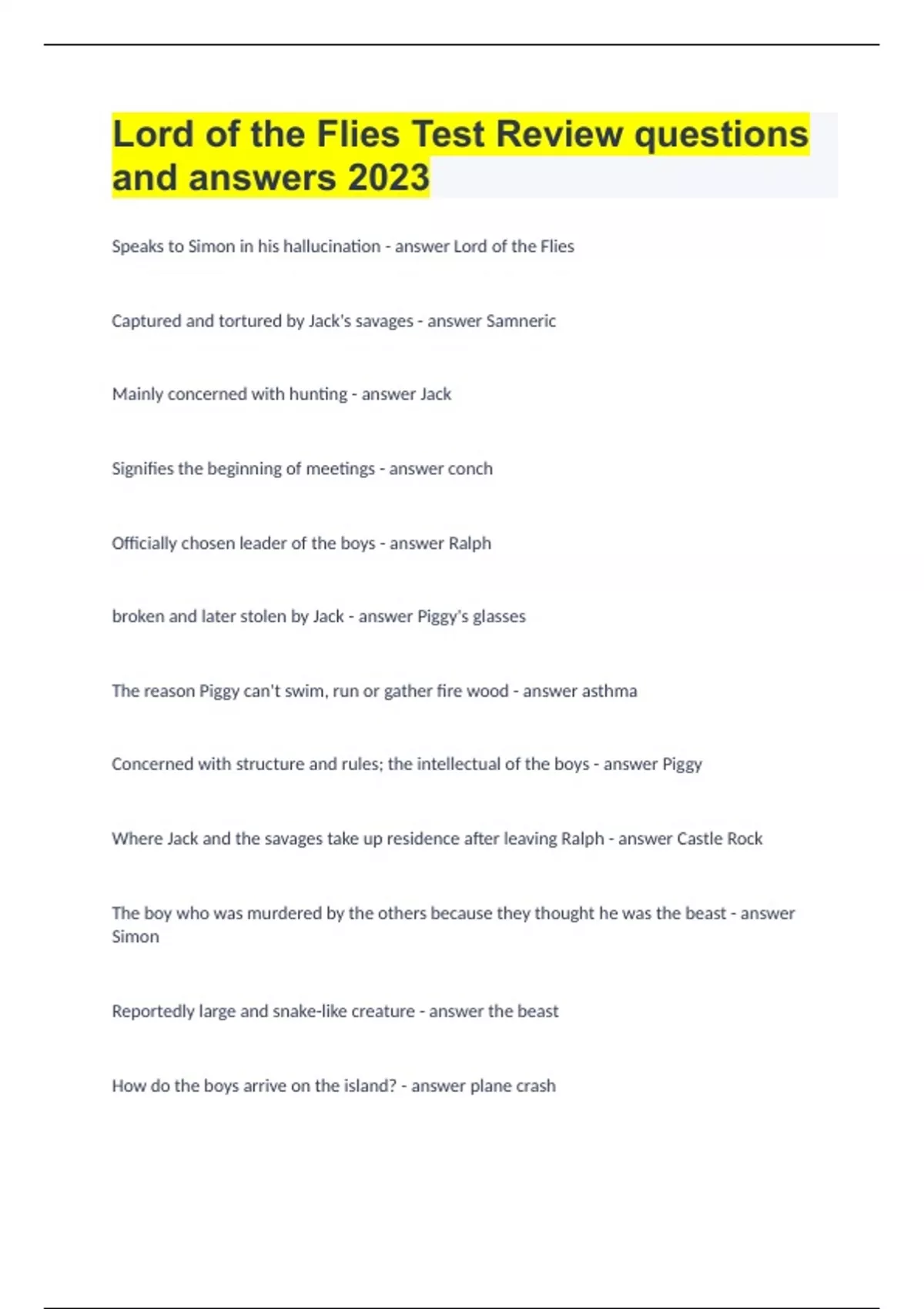 Lord of the Flies Test Review questions and answers 2023

Speaks to Simon in his hallucination - answer Lord of the Flies

Captured and tortured by Jack's savages - answer Samneric

Mainly concerned with hunting - answer Jack

Signifies the beginning of meetings - answer conch

Officially chosen leader of the boys - answer Ralph

broken and later stolen by Jack - answer Piggy's glasses

The reason Piggy can't swim, run or gather fire wood - answer asthma

Concerned with structure and rules; the intellectual of the boys - answer Piggy

Where Jack and the savages take up residence after leaving Ralph - answer Castle Rock

The boy who was murdered by the others because they thought he was the beast - answer Simon

Reportedly large and snake-like creature - answer the beast

How do the boys arrive on the island? - answer plane crash